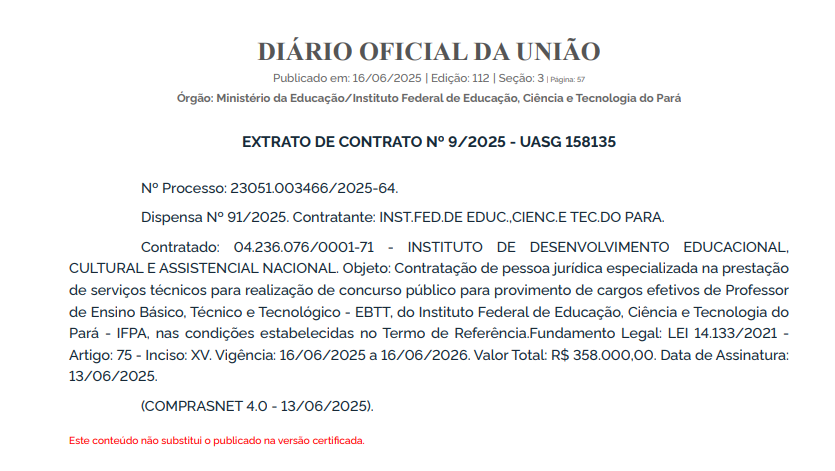 DIÁRIO OFICIAL DA UNIÃO

Publicado em: 16/06/2025 | Edição: 112 | Seção: 3 | Página: 57

Órgão: Ministério da Educação/Instituto Federal de Educação, Ciência e Tecnologia do Pará

EXTRATO DE CONTRATO Nº 9/2025 - UASG 158135

Nº Processo: 23051.003466/2025-64.

Dispensa Nº 91/2025. Contratante: INST.FED.DE EDUC.,CIENC.E TEC.DO PARA.

Contratado: 04.236.076/0001-71 - INSTITUTO DE DESENVOLVIMENTO EDUCACIONAL, CULTURAL E ASSISTENCIAL NACIONAL. Objeto: Contratação de pessoa jurídica especializada na prestação de serviços técnicos para realização de concurso público para provimento de cargos efetivos de Professor de Ensino Básico, Técnico e Tecnológico - EBTT, do Instituto Federal de Educação, Ciência e Tecnologia do Pará - IFPA, nas condições estabelecidas no Termo de Referência.Fundamento Legal: LEI 14.133/2021 - Artigo: 75 - Inciso: XV. Vigência: 16/06/2025 a 16/06/2026. Valor Total: R$ 358.000,00. Data de Assinatura: 13/06/2025.

(COMPRASNET 4.0 - 13/06/2025).

Este conteúdo não substitui o publicado na versão certificada.